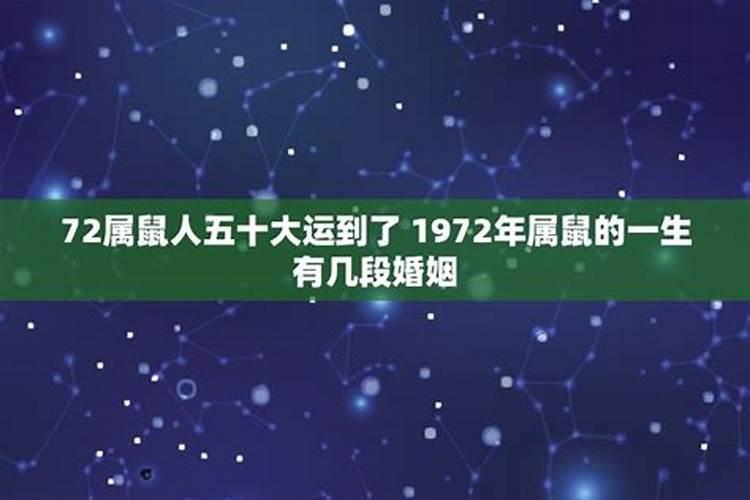 72属鼠人五十大运到了 1972年属鼠的一生有几段婚姻